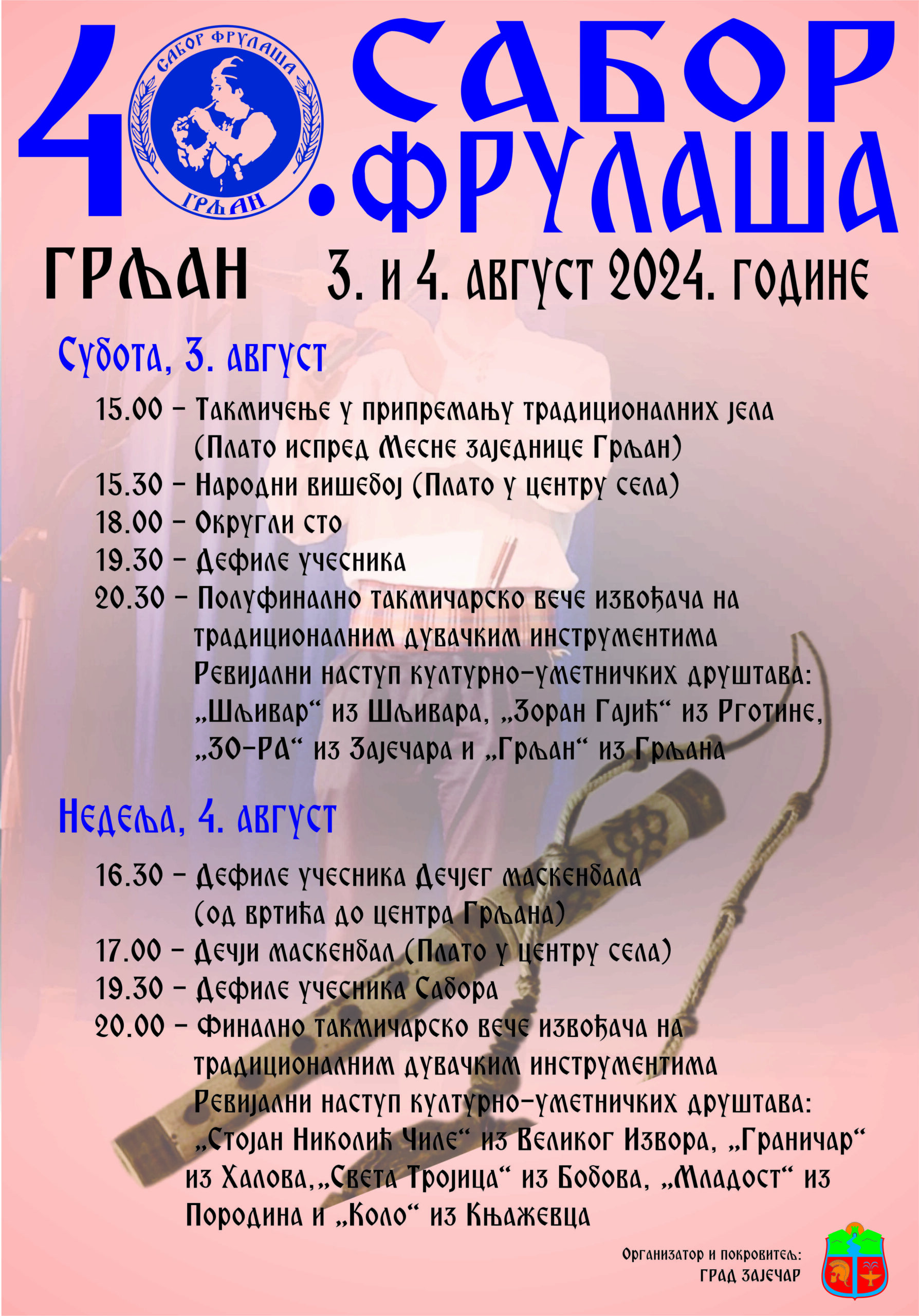 40. САБОР ФРУЛАША

САБОР ФРУЛАША ГРЉАН

ГРЉАН 3. и 4. АВГУСТ 2024. ГОДИНЕ

Субота, 3. август

15.00 – Такмичење у припремању традиционалних јела (Плато испред Месне заједнице Грљан)
15.30 – Народни вишебој (Плато у центру села)
18.00 – Округли сто
19.30 – Дефиле учесника
20.30 – Полуфинално такмичарско вече извођача на традиционалним дувачким инструментима
Ревијални наступ културно-уметничких друштава: „Шљивар“ из Шљивара, „Зоран Гајић“ из Рготине, „ЗО-РА“ из Зајечара и „Грљан“ из Грљана

Недеља, 4. август

16.30 – Дефиле учесника Дечјег маскенбала (од вртића до центра Грљана)
17.00 – Дечји маскенбал (Плато у центру села)
19.30 – Дефиле учесника Сабора
20.00 – Финално такмичарско вече извођача на традиционалним дувачким инструментима
Ревијални наступ културно-уметничких друштава: „Стојан Николић Чиле“ из Великог Извора, „Граничар“ из Халова,„Света Тројица“ из Бобова, „Младост“ из Породина и „Коло“ из Књажевца

Организатор и покровитељ:
ГРАД ЗАЈЕЧАР